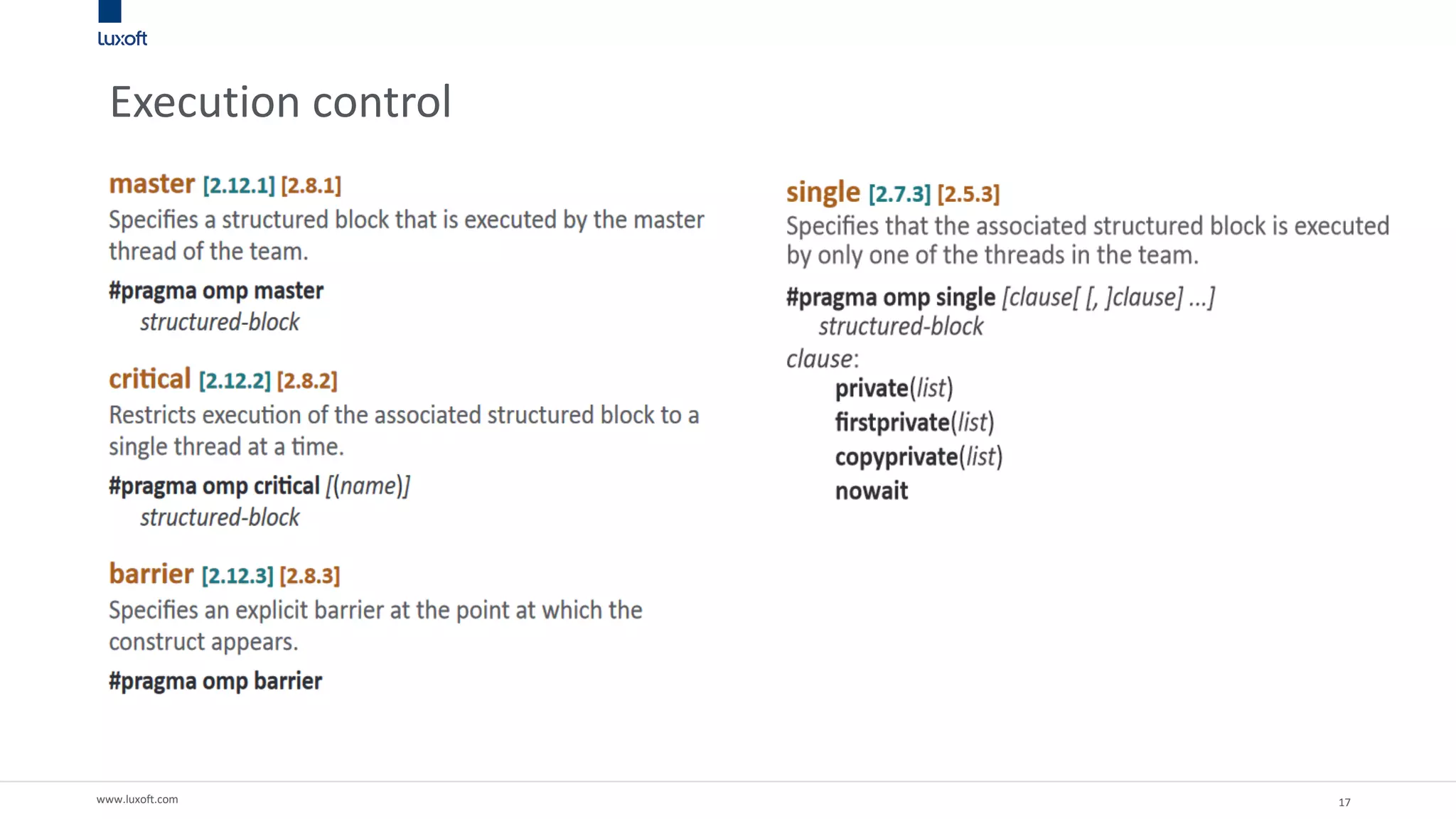 luxoft

Execution control

master [2.12.1] [2.8.1]

Specifies a structured block that is executed by the master thread of the team.

#pragma omp master
structured-block

critical [2.12.2] [2.8.2]

Restricts execution of the associated structured block to a single thread at a time.

#pragma omp critical [(name)]
structured-block

barrier [2.12.3] [2.8.3]

Specifies an explicit barrier at the point at which the construct appears.

#pragma omp barrier

single [2.7.3] [2.5.3]

Specifies that the associated structured block is executed by only one of the threads in the team.

#pragma omp single [clause[ [, ]clause] ...]
structured-block
clause:
private(list)
firstprivate(list)
copyprivate(list)
nowait

www.luxoft.com

17